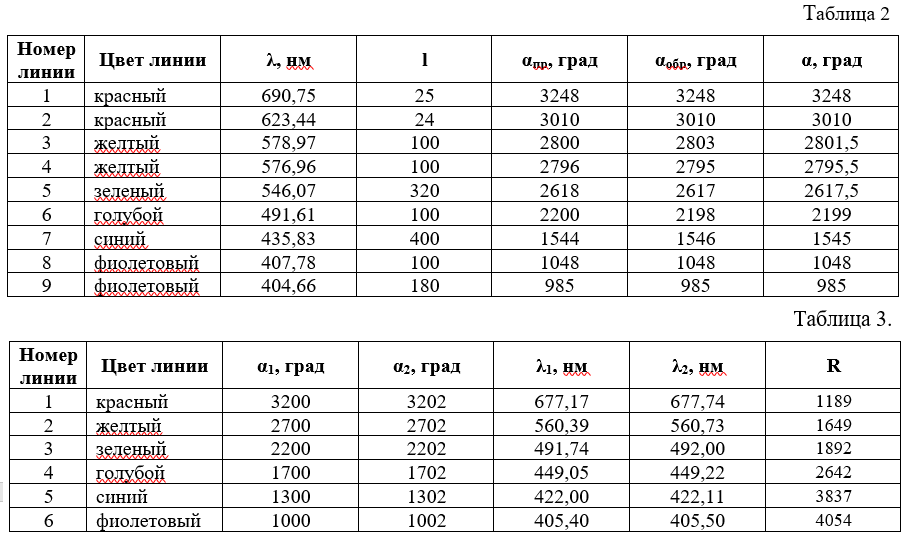 Таблица 2

| Номер линии | Цвет линии | λ, нм | l | $\alpha_{пр}$, град | $\alpha_{обр}$, град | α, град |
|---|---|---|---|---|---|---|
| 1 | красный | 690,75 | 25 | 3248 | 3248 | 3248 |
| 2 | красный | 623,44 | 24 | 3010 | 3010 | 3010 |
| 3 | желтый | 578,97 | 100 | 2800 | 2803 | 2801,5 |
| 4 | желтый | 576,96 | 100 | 2796 | 2795 | 2795,5 |
| 5 | зеленый | 546,07 | 320 | 2618 | 2617 | 2617,5 |
| 6 | голубой | 491,61 | 100 | 2200 | 2198 | 2199 |
| 7 | синий | 435,83 | 400 | 1544 | 1546 | 1545 |
| 8 | фиолетовый | 407,78 | 100 | 1048 | 1048 | 1048 |
| 9 | фиолетовый | 404,66 | 180 | 985 | 985 | 985 |

Таблица 3.

| Номер линии | Цвет линии | $\alpha_1$, град | $\alpha_2$, град | $\lambda_1$, нм | $\lambda_2$, нм | R |
|---|---|---|---|---|---|---|
| 1 | красный | 3200 | 3202 | 677,17 | 677,74 | 1189 |
| 2 | желтый | 2700 | 2702 | 560,39 | 560,73 | 1649 |
| 3 | зеленый | 2200 | 2202 | 491,74 | 492,00 | 1892 |
| 4 | голубой | 1700 | 1702 | 449,05 | 449,22 | 2642 |
| 5 | синий | 1300 | 1302 | 422,00 | 422,11 | 3837 |
| 6 | фиолетовый | 1000 | 1002 | 405,40 | 405,50 | 4054 |